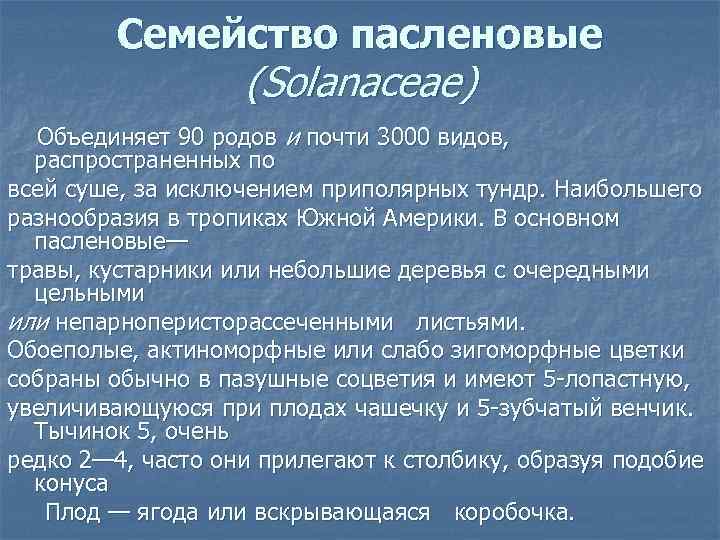 Семейство пасленовые
(Solanaceae)

Объединяет 90 родов и почти 3000 видов, распространенных по всей суше, за исключением приполярных тундр. Наибольшего разнообразия в тропиках Южной Америки. В основном пасленовые— травы, кустарники или небольшие деревья с очередными цельными или непарноперисторассеченными листьями. Обоеполые, актиноморфные или слабо зигоморфные цветки собраны обычно в пазушные соцветия и имеют 5-лопастную, увеличивающуюся при плодах чашечку и 5-зубчатый венчик. Тычинок 5, очень редко 2—4, часто они прилегают к столбику, образуя подобие конуса

Плод — ягода или вскрывающаяся коробочка.